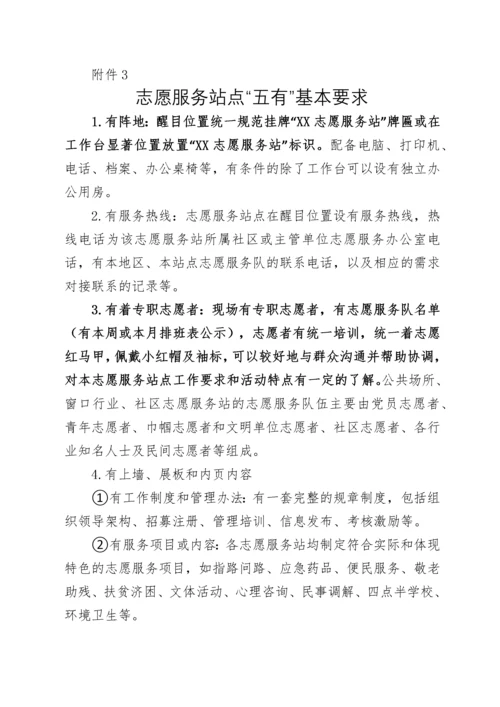 附件 3

志愿服务站点“五有”基本要求

1.有阵地：醒目位置统一规范挂牌“XX 志愿服务站”牌匾或在工作台显著位置放置“XX 志愿服务站”标识。配备电脑、打印机、电话、档案、办公桌椅等，有条件的除了工作台可以设有独立办公用房。

2.有服务热线：志愿服务站点在醒目位置设有服务热线，热线电话为该志愿服务站所属社区或主管单位志愿服务办公室电话，有本地区、本站点志愿服务队的联系电话，以及相应的需求对接联系的记录等。

3.有着专职志愿者：现场有专职志愿者，有志愿服务队名单（有本周或本月排班表公示），志愿者有统一培训，统一着志愿红马甲，佩戴小红帽及袖标，可以较好地与群众沟通并帮助协调，对本志愿服务站点工作要求和活动特点有一定的了解。公共场所、窗口行业、社区志愿服务站的志愿服务队伍主要由党员志愿者、青年志愿者、巾帼志愿者和文明单位志愿者、社区志愿者、各行业知名人士及民间志愿者等组成。

4.有上墙、展板和内页内容

①有工作制度和管理办法：有一套完整的规章制度，包括组织领导架构、招募注册、管理培训、信息发布、考核激励等。

②有服务项目或内容：各志愿服务站均制定符合实际和体现特色的志愿服务项目，如指路问路、应急药品、便民服务、敬老助残、扶贫济困、文体活动、心理咨询、民事调解、四点半学校、环境卫生等。